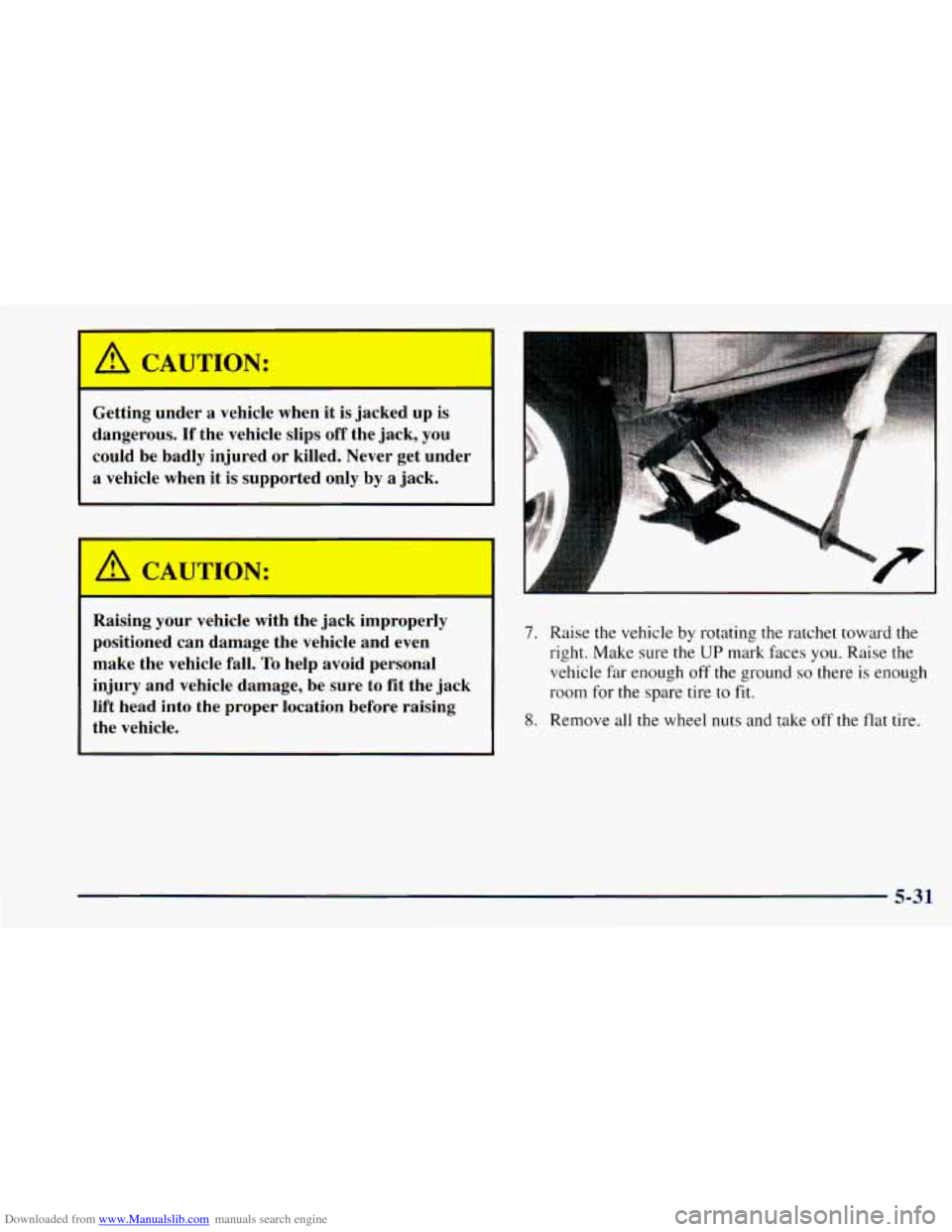 CAUTION:

Getting under a vehicle when it is jacked up is dangerous. If the vehicle slips off the jack, you could be badly injured or killed. Never get under a vehicle when it is supported only by a jack.

CAUTION:

Raising your vehicle with the jack improperly positioned can damage the vehicle and even make the vehicle fall. To help avoid personal injury and vehicle damage, be sure to fit the jack lift head into the proper location before raising the vehicle.

7. Raise the vehicle by rotating the ratchet toward the right. Make sure the UP mark faces you. Raise the vehicle far enough off the ground so there is enough room for the spare tire to fit.

8. Remove all the wheel nuts and take off the flat tire.

5-31

Downloaded from www.Manualslib.com manuals search engine

carmanualsonline.info